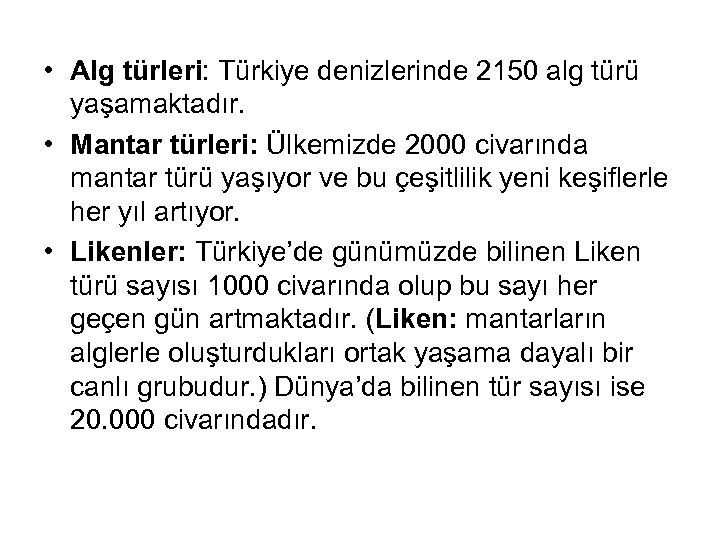 • Alg türleri: Türkiye denizlerinde 2150 alg türü yaşamaktadır.

• Mantar türleri: Ülkemizde 2000 civarında mantar türü yaşıyor ve bu çeşitlilik yeni keşiflerle her yıl artıyor.

• Likenler: Türkiye'de günümüzde bilinen Liken türü sayısı 1000 civarında olup bu sayı her geçen gün artmaktadır. (Liken: mantarların alglerle oluşturdukları ortak yaşama dayalı bir canlı grubudur.) Dünya'da bilinen tür sayısı ise 20.000 civarındadır.